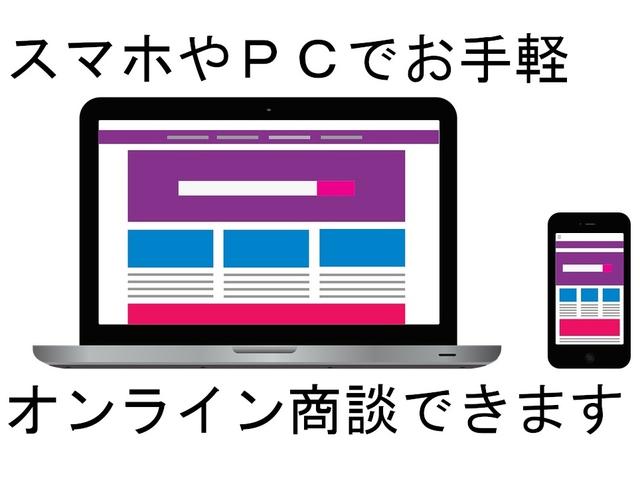 スマホやＰＣでお手軽

オンライン商談できます